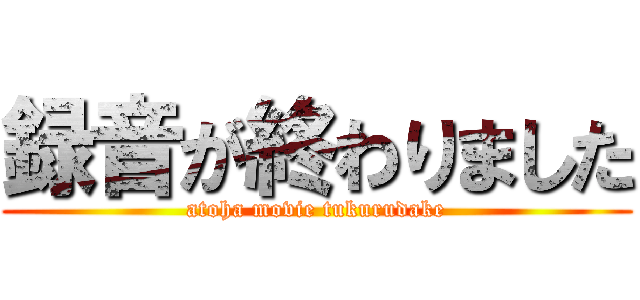 録音が終わりました
atoha movie tukurudake